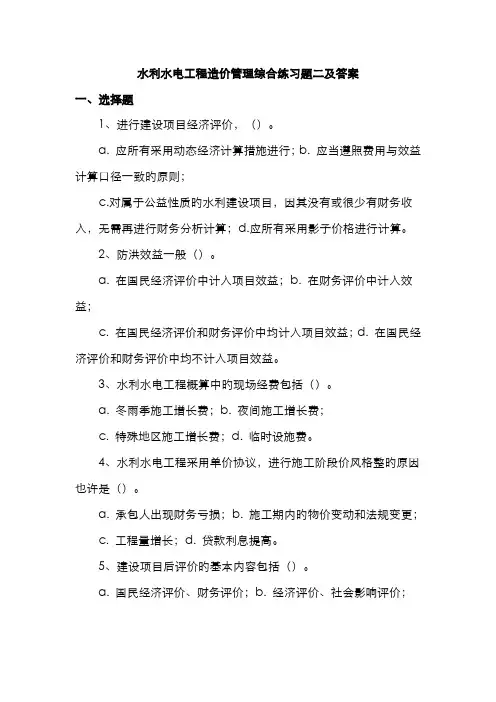 水利水电工程造价管理综合练习题二及答案

一、选择题

1、进行建设项目经济评价，（）。

a. 应所有采用动态经济计算措施进行；b. 应当遵照费用与效益计算口径一致的原则；

c.对属于公益性质的水利建设项目，因其没有或很少有财务收入，无需再进行财务分析计算；d.应所有采用影子价格进行计算。

2、防洪效益一般（）。

a. 在国民经济评价中计入项目效益；b. 在财务评价中计入效益；

c. 在国民经济评价和财务评价中均计入项目效益；d. 在国民经济评价和财务评价中均不计入项目效益。

3、水利水电工程概算中的现场经费包括（）。

a. 冬雨季施工增长费；b. 夜间施工增长费；

c. 特殊地区施工增长费；d. 临时设施费。

4、水利水电工程采用单价协议，进行施工阶段价风格整的原因也许是（）。

a. 承包人出现财务亏损；b. 施工期内的物价变动和法规变更；

c. 工程量增长；d. 贷款利息提高。

5、建设项目后评价的基本内容包括（）。

a. 国民经济评价、财务评价；b. 经济评价、社会影响评价；